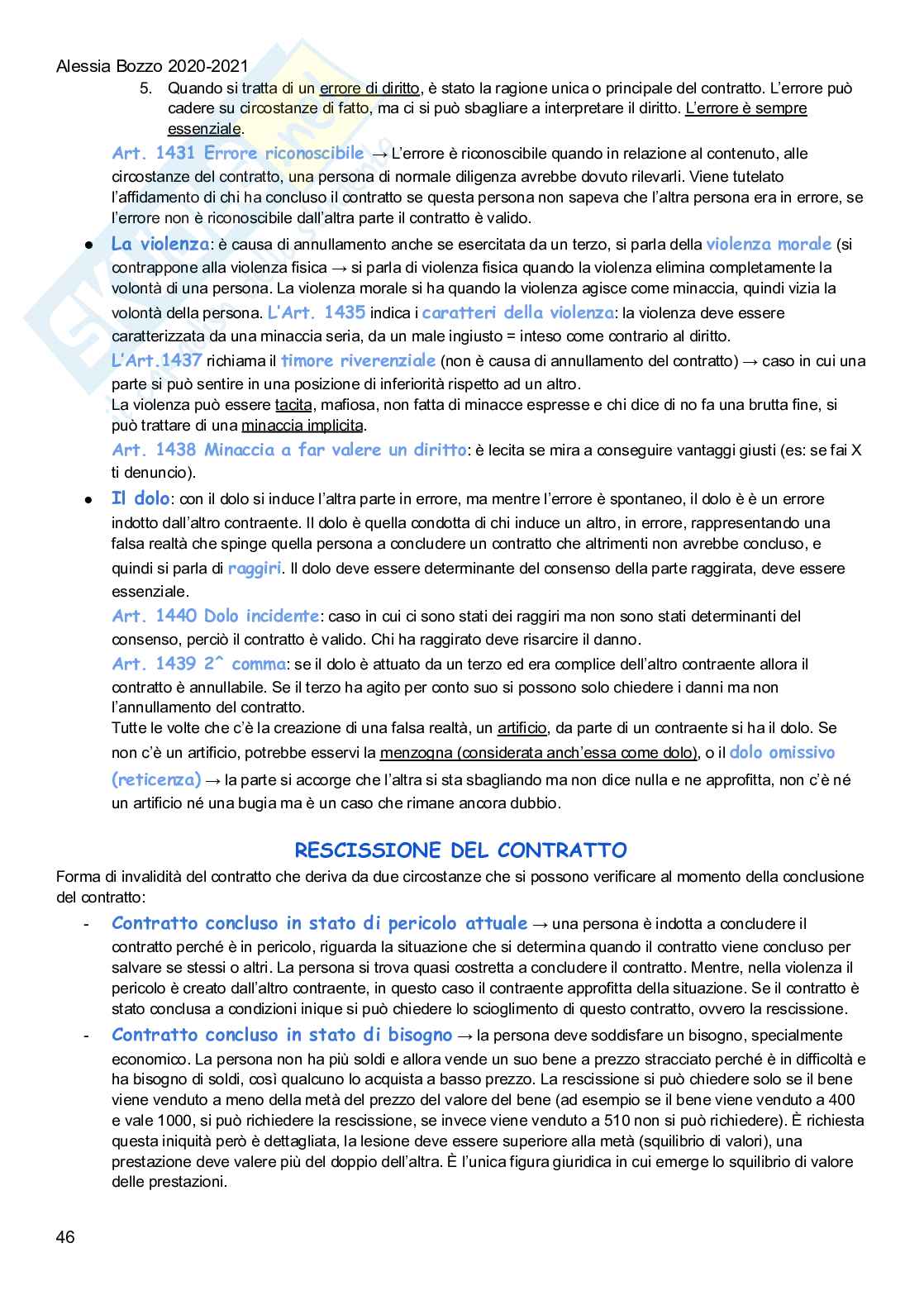 Alessia Bozzo 2020-2021

5. Quando si tratta di un errore di diritto, è stato la ragione unica o principale del contratto. L'errore può cadere su circostanze di fatto, ma ci si può sbagliare a interpretare il diritto. L'errore è sempre essenziale.

Art. 1431 Errore riconoscibile → L'errore è riconoscibile quando in relazione al contenuto, alle circostanze del contratto, una persona di normale diligenza avrebbe dovuto rilevarli. Viene tutelato l'affidamento di chi ha concluso il contratto se questa persona non sapeva che l'altra persona era in errore, se l'errore non è riconoscibile dall'altra parte il contratto è valido.

● La violenza: è causa di annullamento anche se esercitata da un terzo, si parla della violenza morale (si contrappone alla violenza fisica → si parla di violenza fisica quando la violenza elimina completamente la volontà di una persona. La violenza morale si ha quando la violenza agisce come minaccia, quindi vizia la volontà della persona. L'Art. 1435 indica i caratteri della violenza: la violenza deve essere caratterizzata da una minaccia seria, da un male ingiusto = inteso come contrario al diritto.
L'Art.1437 richiama il timore riverenziale (non è causa di annullamento del contratto) → caso in cui una parte si può sentire in una posizione di inferiorità rispetto ad un altro.
La violenza può essere tacita, mafiosa, non fatta di minacce espresse e chi dice di no fa una brutta fine, si può trattare di una minaccia implicita.
Art. 1438 Minaccia a far valere un diritto: è lecita se mira a conseguire vantaggi giusti (es: se fai X ti denuncio).

● Il dolo: con il dolo si induce l'altra parte in errore, ma mentre l'errore è spontaneo, il dolo è è un errore indotto dall'altro contraente. Il dolo è quella condotta di chi induce un altro, in errore, rappresentando una falsa realtà che spinge quella persona a concludere un contratto che altrimenti non avrebbe concluso, e quindi si parla di raggiri. Il dolo deve essere determinante del consenso della parte raggirata, deve essere essenziale.
Art. 1440 Dolo incidente: caso in cui ci sono stati dei raggiri ma non sono stati determinanti del consenso, perciò il contratto è valido. Chi ha raggirato deve risarcire il danno.
Art. 1439 2^ comma: se il dolo è attuato da un terzo ed era complice dell'altro contraente allora il contratto è annullabile. Se il terzo ha agito per conto suo si possono solo chiedere i danni ma non l'annullamento del contratto.
Tutte le volte che c'è la creazione di una falsa realtà, un artificio, da parte di un contraente si ha il dolo. Se non c'è un artificio, potrebbe esservi la menzogna (considerata anch'essa come dolo), o il dolo omissivo (reticenza) → la parte si accorge che l'altra si sta sbagliando ma non dice nulla e ne approfitta, non c'è né un artificio né una bugia ma è un caso che rimane ancora dubbio.

RESCISSIONE DEL CONTRATTO

Forma di invalidità del contratto che deriva da due circostanze che si possono verificare al momento della conclusione del contratto:

- Contratto concluso in stato di pericolo attuale → una persona è indotta a concludere il contratto perché è in pericolo, riguarda la situazione che si determina quando il contratto viene concluso per salvare se stessi o altri. La persona si trova quasi costretta a concludere il contratto. Mentre, nella violenza il pericolo è creato dall'altro contraente, in questo caso il contraente approfitta della situazione. Se il contratto è stato conclusa a condizioni inique si può chiedere lo scioglimento di questo contratto, ovvero la rescissione.
- Contratto concluso in stato di bisogno → la persona deve soddisfare un bisogno, specialmente economico. La persona non ha più soldi e allora vende un suo bene a prezzo stracciato perché è in difficoltà e ha bisogno di soldi, così qualcuno lo acquista a basso prezzo. La rescissione si può chiedere solo se il bene viene venduto a meno della metà del prezzo del valore del bene (ad esempio se il bene viene venduto a 400 e vale 1000, si può richiedere la rescissione, se invece viene venduto a 510 non si può richiedere). È richiesta questa iniquità però è dettagliata, la lesione deve essere superiore alla metà (squilibrio di valori), una prestazione deve valere più del doppio dell'altra. È l'unica figura giuridica in cui emerge lo squilibrio di valore delle prestazioni.

46